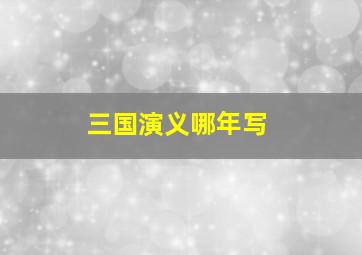 三国演义哪年写